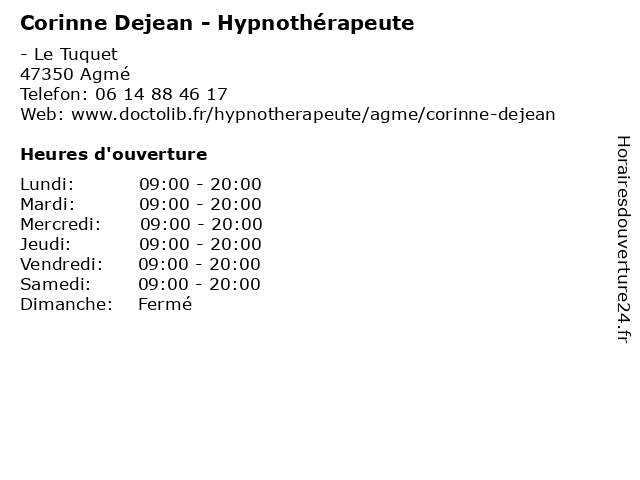 Corinne Dejean - Hypnothérapeute

- Le Tuquet
47350 Agmé
Telefon: 06 14 88 46 17
Web: www.doctolib.fr/hypnotherapeute/agme/corinne-dejean

Heures d'ouverture

Lundi: 09:00 - 20:00
Mardi: 09:00 - 20:00
Mercredi: 09:00 - 20:00
Jeudi: 09:00 - 20:00
Vendredi: 09:00 - 20:00
Samedi: 09:00 - 20:00
Dimanche: Fermé

Horairesdouverture24.fr